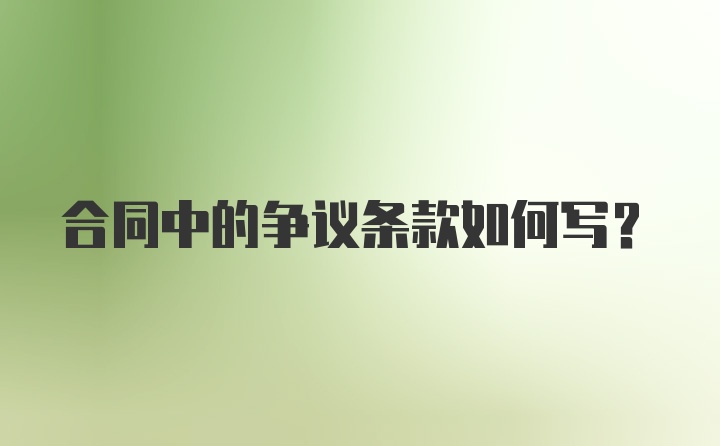 合同中的争议条款如何写？